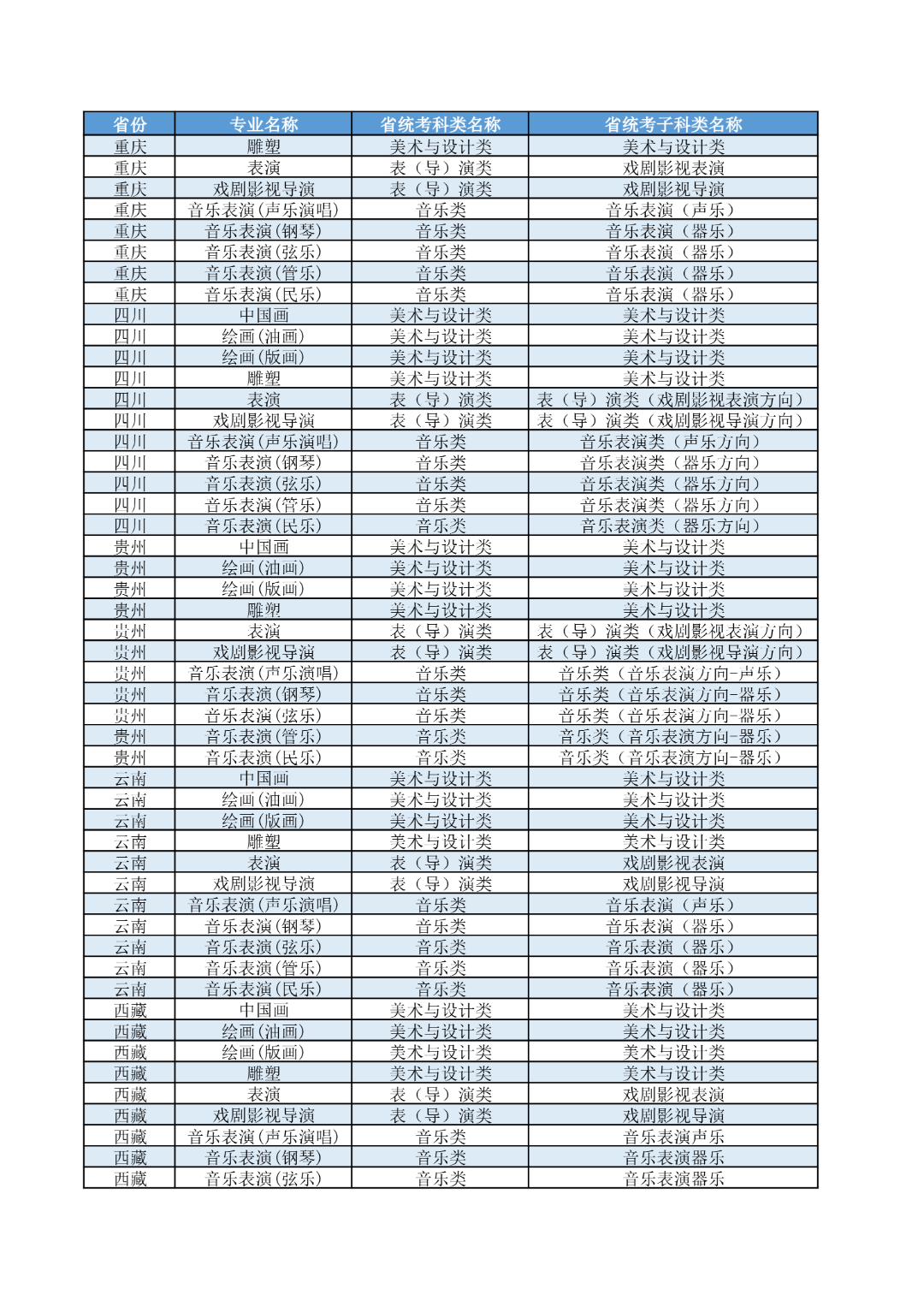 | 省份 | 专业名称 | 省统考科类名称 | 省统考子科类名称 |
|---|---|---|---|
| 重庆 | 雕塑 | 美术与设计类 | 美术与设计类 |
| 重庆 | 表演 | 表（导）演类 | 戏剧影视表演 |
| 重庆 | 戏剧影视导演 | 表（导）演类 | 戏剧影视导演 |
| 重庆 | 音乐表演(声乐演唱) | 音乐类 | 音乐表演（声乐） |
| 重庆 | 音乐表演(钢琴) | 音乐类 | 音乐表演（器乐） |
| 重庆 | 音乐表演(弦乐) | 音乐类 | 音乐表演（器乐） |
| 重庆 | 音乐表演(管乐) | 音乐类 | 音乐表演（器乐） |
| 重庆 | 音乐表演(民乐) | 音乐类 | 音乐表演（器乐） |
| 四川 | 中国画 | 美术与设计类 | 美术与设计类 |
| 四川 | 绘画(油画) | 美术与设计类 | 美术与设计类 |
| 四川 | 绘画(版画) | 美术与设计类 | 美术与设计类 |
| 四川 | 雕塑 | 美术与设计类 | 美术与设计类 |
| 四川 | 表演 | 表（导）演类 | 表（导）演类（戏剧影视表演方向） |
| 四川 | 戏剧影视导演 | 表（导）演类 | 表（导）演类（戏剧影视导演方向） |
| 四川 | 音乐表演(声乐演唱) | 音乐类 | 音乐表演类（声乐方向） |
| 四川 | 音乐表演(钢琴) | 音乐类 | 音乐表演类（器乐方向） |
| 四川 | 音乐表演(弦乐) | 音乐类 | 音乐表演类（器乐方向） |
| 四川 | 音乐表演(管乐) | 音乐类 | 音乐表演类（器乐方向） |
| 四川 | 音乐表演(民乐) | 音乐类 | 音乐表演类（器乐方向） |
| 贵州 | 中国画 | 美术与设计类 | 美术与设计类 |
| 贵州 | 绘画(油画) | 美术与设计类 | 美术与设计类 |
| 贵州 | 绘画(版画) | 美术与设计类 | 美术与设计类 |
| 贵州 | 雕塑 | 美术与设计类 | 美术与设计类 |
| 贵州 | 表演 | 表（导）演类 | 表（导）演类（戏剧影视表演方向） |
| 贵州 | 戏剧影视导演 | 表（导）演类 | 表（导）演类（戏剧影视导演方向） |
| 贵州 | 音乐表演(声乐演唱) | 音乐类 | 音乐类（音乐表演方向-声乐） |
| 贵州 | 音乐表演(钢琴) | 音乐类 | 音乐类（音乐表演方向-器乐） |
| 贵州 | 音乐表演(弦乐) | 音乐类 | 音乐类（音乐表演方向-器乐） |
| 贵州 | 音乐表演(管乐) | 音乐类 | 音乐类（音乐表演方向-器乐） |
| 贵州 | 音乐表演(民乐) | 音乐类 | 音乐类（音乐表演方向-器乐） |
| 云南 | 中国画 | 美术与设计类 | 美术与设计类 |
| 云南 | 绘画(油画) | 美术与设计类 | 美术与设计类 |
| 云南 | 绘画(版画) | 美术与设计类 | 美术与设计类 |
| 云南 | 雕塑 | 美术与设计类 | 美术与设计类 |
| 云南 | 表演 | 表（导）演类 | 戏剧影视表演 |
| 云南 | 戏剧影视导演 | 表（导）演类 | 戏剧影视导演 |
| 云南 | 音乐表演(声乐演唱) | 音乐类 | 音乐表演（声乐） |
| 云南 | 音乐表演(钢琴) | 音乐类 | 音乐表演（器乐） |
| 云南 | 音乐表演(弦乐) | 音乐类 | 音乐表演（器乐） |
| 云南 | 音乐表演(管乐) | 音乐类 | 音乐表演（器乐） |
| 云南 | 音乐表演(民乐) | 音乐类 | 音乐表演（器乐） |
| 西藏 | 中国画 | 美术与设计类 | 美术与设计类 |
| 西藏 | 绘画(油画) | 美术与设计类 | 美术与设计类 |
| 西藏 | 绘画(版画) | 美术与设计类 | 美术与设计类 |
| 西藏 | 雕塑 | 美术与设计类 | 美术与设计类 |
| 西藏 | 表演 | 表（导）演类 | 戏剧影视表演 |
| 西藏 | 戏剧影视导演 | 表（导）演类 | 戏剧影视导演 |
| 西藏 | 音乐表演(声乐演唱) | 音乐类 | 音乐表演声乐 |
| 西藏 | 音乐表演(钢琴) | 音乐类 | 音乐表演器乐 |
| 西藏 | 音乐表演(弦乐) | 音乐类 | 音乐表演器乐 |